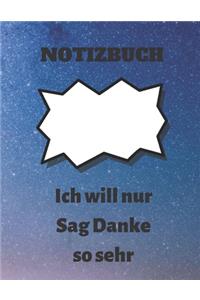 NOTIZBUCH

Ich will nur
Sag Danke
so sehr